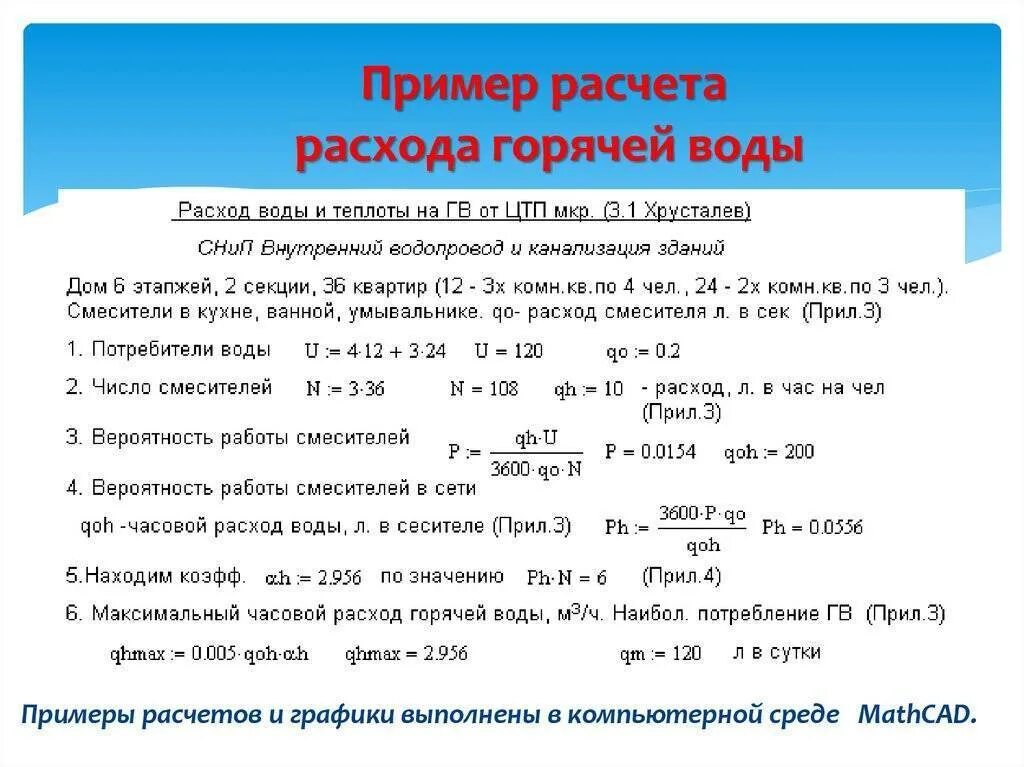 Пример расчета расхода горячей воды

Расход воды и теплоты на ГВ от ЦТП мкр. (3.1 Хрусталев)

СНиП Внутренний водопровод и канализация зданий

Дом 6 этапжей, 2 секции, 36 квартир (12 - 3х комн.кв.по 4 чел., 24 - 2х комн.кв.по 3 чел.). Смесители в кухне, ванной, умывальнике. qo- расход смесителя л. в сек (Прил.3)

1. Потребители воды $U := 4 \cdot 12 + 3 \cdot 24$ $U = 120$ $qo := 0.2$

2. Число смесителей $N := 3 \cdot 36$ $N = 108$ $qh := 10$ - расход, л. в час на чел (Прил.3)

3. Вероятность работы смесителей $P := \frac{qh \cdot U}{3600 \cdot qo \cdot N}$ $P = 0.0154$ $qoh := 200$

4. Вероятность работы смесителей в сети

qoh -часовой расход воды, л. в сесителе (Прил.3) $Ph := \frac{3600 \cdot P \cdot qo}{qoh}$ $Ph = 0.0556$

5.Находим коэфф. $\alpha h := 2.956$ по значению $Ph \cdot N = 6$ (Прил.4)

6. Максимальный часовой расход горячей воды, м$^3$/ч. Наибол. потребление ГВ (Прил.3)

$qhmax := 0.005 \cdot qoh \cdot \alpha h$ $qhmax = 2.956$ $qm := 120$ л в сутки

Примеры расчетов и графики выполнены в компьютерной среде MathCAD.